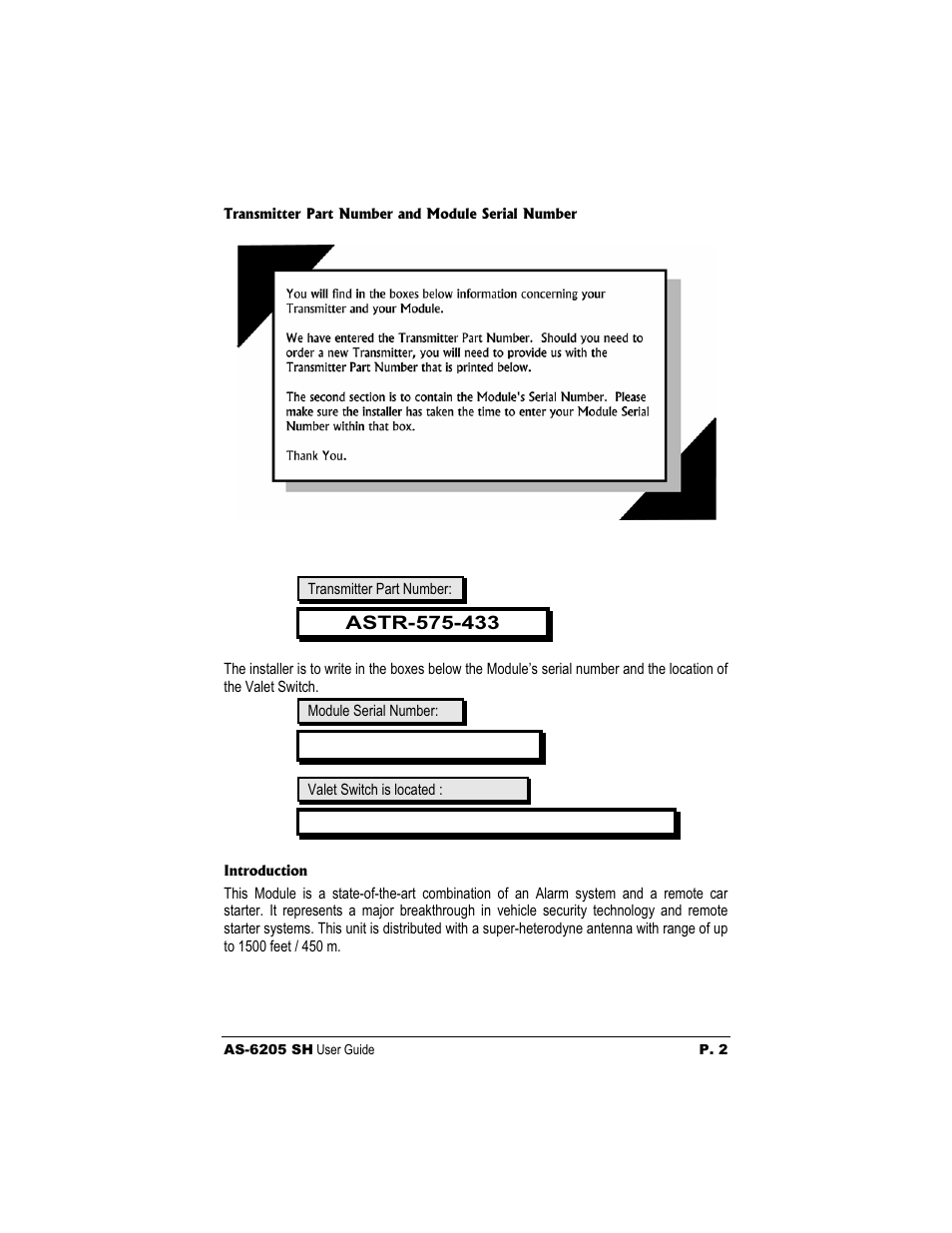 Transmitter Part Number and Module Serial Number

You will find in the boxes below information concerning your Transmitter and your Module.

We have entered the Transmitter Part Number. Should you need to order a new Transmitter, you will need to provide us with the Transmitter Part Number that is printed below.

The second section is to contain the Module's Serial Number. Please make sure the installer has taken the time to enter your Module Serial Number within that box.

Thank You.

Transmitter Part Number:

ASTR-575-433

The installer is to write in the boxes below the Module's serial number and the location of the Valet Switch.

Module Serial Number:

Valet Switch is located :

Introduction

This Module is a state-of-the-art combination of an Alarm system and a remote car starter. It represents a major breakthrough in vehicle security technology and remote starter systems. This unit is distributed with a super-heterodyne antenna with range of up to 1500 feet / 450 m.

AS-6205 SH User Guide P. 2